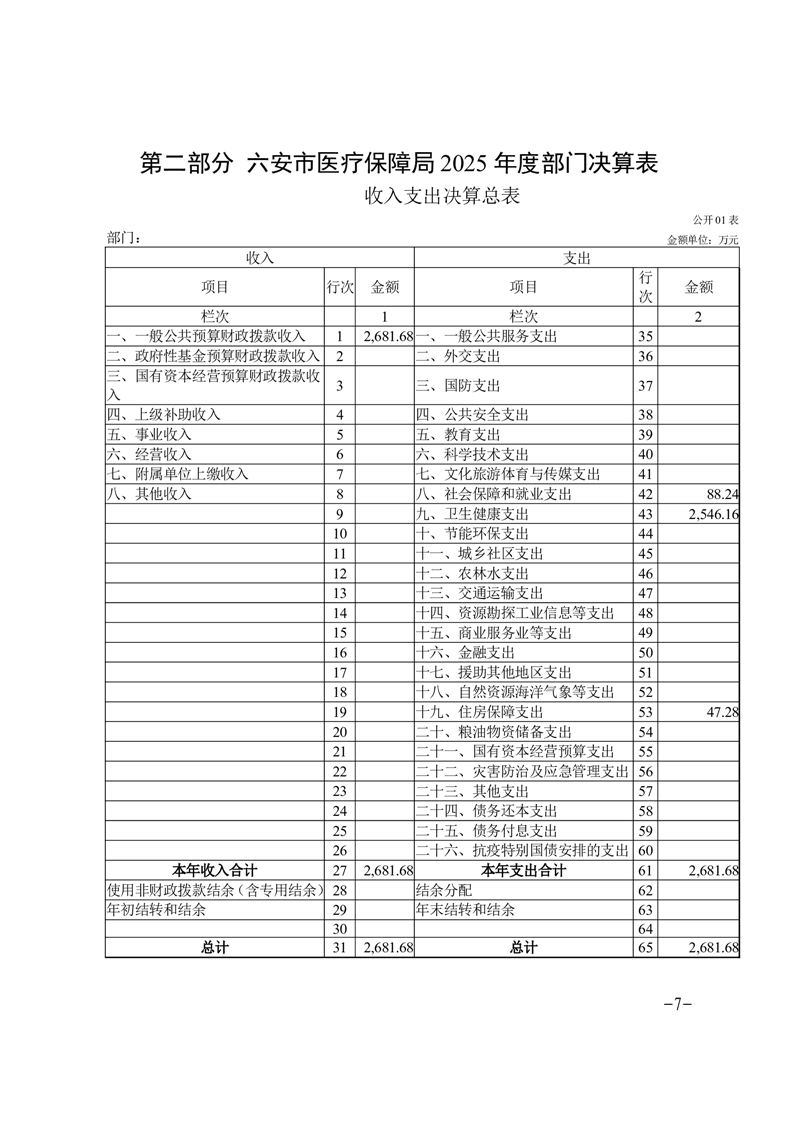 第二部分 六安市医疗保障局 2025 年度部门决算表

收入支出决算总表

公开 01 表

部门：

金额单位：万元

| 收入 | | | 支出 | | |
|---|---|---|---|---|---|
| 项目 | 行次 | 金额 | 项目 | 行次 | 金额 |
| 栏次 | | 1 | 栏次 | | 2 |
| 一、一般公共预算财政拨款收入 | 1 | 2,681.68 | 一、一般公共服务支出 | 35 | |
| 二、政府性基金预算财政拨款收入 | 2 | | 二、外交支出 | 36 | |
| 三、国有资本经营预算财政拨款收入 | 3 | | 三、国防支出 | 37 | |
| 四、上级补助收入 | 4 | | 四、公共安全支出 | 38 | |
| 五、事业收入 | 5 | | 五、教育支出 | 39 | |
| 六、经营收入 | 6 | | 六、科学技术支出 | 40 | |
| 七、附属单位上缴收入 | 7 | | 七、文化旅游体育与传媒支出 | 41 | |
| 八、其他收入 | 8 | | 八、社会保障和就业支出 | 42 | 88.24 |
| | 9 | | 九、卫生健康支出 | 43 | 2,546.16 |
| | 10 | | 十、节能环保支出 | 44 | |
| | 11 | | 十一、城乡社区支出 | 45 | |
| | 12 | | 十二、农林水支出 | 46 | |
| | 13 | | 十三、交通运输支出 | 47 | |
| | 14 | | 十四、资源勘探工业信息等支出 | 48 | |
| | 15 | | 十五、商业服务业等支出 | 49 | |
| | 16 | | 十六、金融支出 | 50 | |
| | 17 | | 十七、援助其他地区支出 | 51 | |
| | 18 | | 十八、自然资源海洋气象等支出 | 52 | |
| | 19 | | 十九、住房保障支出 | 53 | 47.28 |
| | 20 | | 二十、粮油物资储备支出 | 54 | |
| | 21 | | 二十一、国有资本经营预算支出 | 55 | |
| | 22 | | 二十二、灾害防治及应急管理支出 | 56 | |
| | 23 | | 二十三、其他支出 | 57 | |
| | 24 | | 二十四、债务还本支出 | 58 | |
| | 25 | | 二十五、债务付息支出 | 59 | |
| | 26 | | 二十六、抗疫特别国债安排的支出 | 60 | |
| 本年收入合计 | 27 | 2,681.68 | 本年支出合计 | 61 | 2,681.68 |
| 使用非财政拨款结余（含专用结余） | 28 | | 结余分配 | 62 | |
| 年初结转和结余 | 29 | | 年末结转和结余 | 63 | |
| | 30 | | | 64 | |
| 总计 | 31 | 2,681.68 | 总计 | 65 | 2,681.68 |

-7-